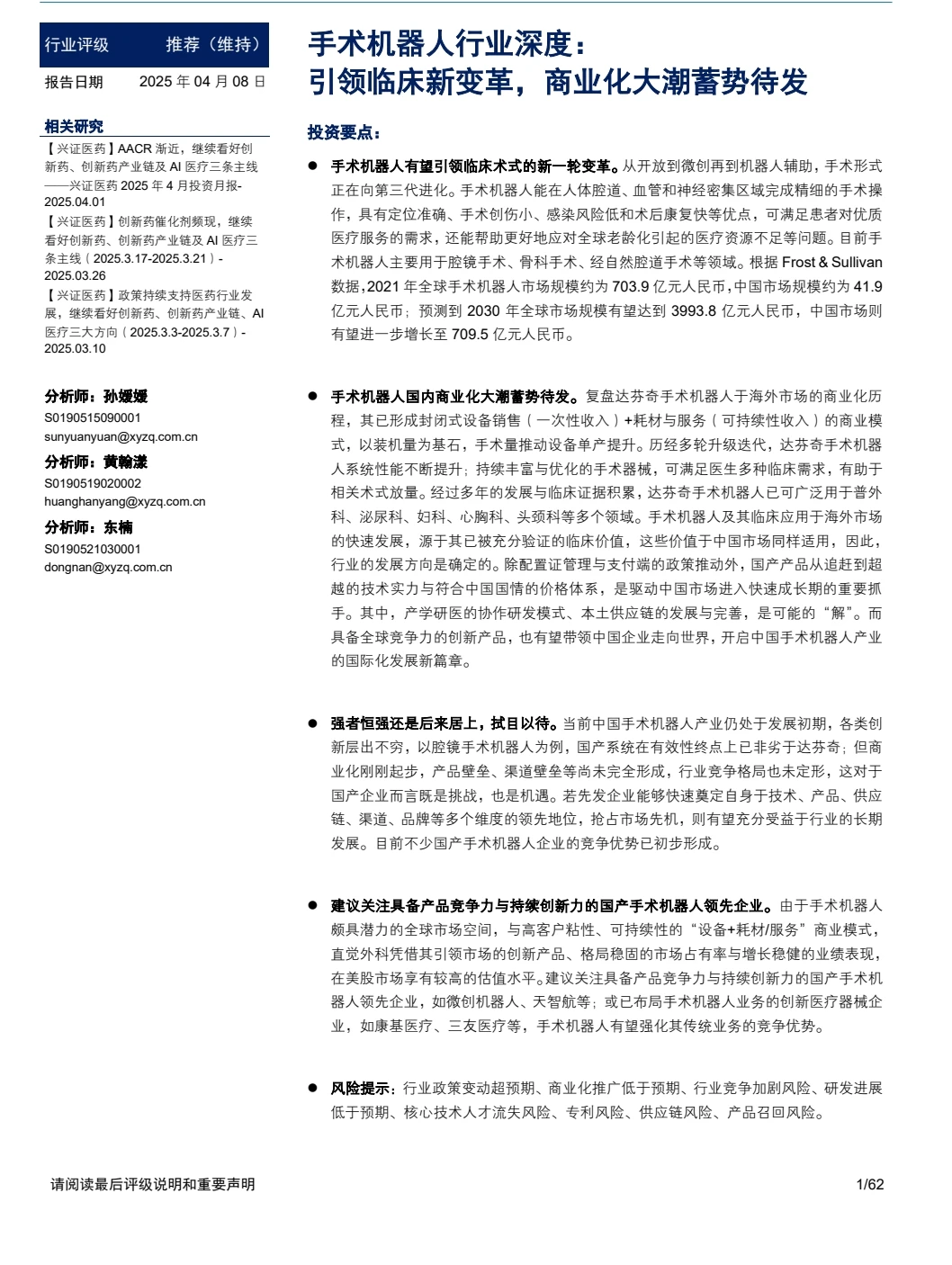 行业评级 推荐（维持）

报告日期 2025年04月08日

相关研究

【兴证医药】AACR渐近，继续看好创新药、创新药产业链及AI医疗三条主线——兴证医药2025年4月投资月报-2025.04.01

【兴证医药】创新药催化剂频现，继续看好创新药、创新药产业链及AI医疗三条主线（2025.3.17-2025.3.21）-2025.03.26

【兴证医药】政策持续支持医药行业发展，继续看好创新药、创新药产业链、AI医疗三大方向（2025.3.3-2025.3.7）-2025.03.10

分析师：孙媛媛
S0190515090001
sunyuanyuan@xyzq.com.cn

分析师：黄翰漾
S0190519020002
huanghanyang@xyzq.com.cn

分析师：东楠
S0190521030001
dongnan@xyzq.com.cn

手术机器人行业深度：
引领临床新变革，商业化大潮蓄势待发

投资要点：

• 手术机器人有望引领临床术式的新一轮变革。从开放到微创再到机器人辅助，手术形式正在向第三代进化。手术机器人能在人体腔道、血管和神经密集区域完成精细的手术操作，具有定位准确、手术创伤小、感染风险低和术后康复快等优点，可满足患者对优质医疗服务的需求，还能帮助更好地应对全球老龄化引起的医疗资源不足等问题。目前手术机器人主要用于腔镜手术、骨科手术、经自然腔道手术等领域。根据Frost & Sullivan数据，2021年全球手术机器人市场规模约为703.9亿元人民币，中国市场规模约为41.9亿元人民币；预测到2030年全球市场规模有望达到3993.8亿元人民币，中国市场则有望进一步增长至709.5亿元人民币。

• 手术机器人国内商业化大潮蓄势待发。复盘达芬奇手术机器人于海外市场的商业化历程，其已形成封闭式设备销售（一次性收入）+耗材与服务（可持续性收入）的商业模式，以装机量为基石，手术量推动设备单产提升。历经多轮升级迭代，达芬奇手术机器人系统性能不断提升；持续丰富与优化的手术器械，可满足医生多种临床需求，有助于相关术式放量。经过多年的发展与临床证据积累，达芬奇手术机器人已可广泛用于普外科、泌尿科、妇科、心胸科、头颈科等多个领域。手术机器人及其临床应用于海外市场的快速发展，源于其已被充分验证的临床价值，这些价值于中国市场同样适用，因此，行业的发展方向是确定的。除配置证管理与支付端的政策推动外，国产产品从追赶到超越的技术实力与符合中国国情的价格体系，是驱动中国市场进入快速成长期的重要抓手。其中，产学研医的协作研发模式、本土供应链的发展与完善，是可能的“解”。而具备全球竞争力的创新产品，也有望带领中国企业走向世界，开启中国手术机器人产业的国际化发展新篇章。

• 强者恒强还是后来居上，拭目以待。当前中国手术机器人产业仍处于发展初期，各类创新层出不穷，以腔镜手术机器人为例，国产系统在有效性终点上已非劣于达芬奇；但商业化刚刚起步，产品壁垒、渠道壁垒等尚未完全形成，行业竞争格局也未定形，这对于国产企业而言既是挑战，也是机遇。若先发企业能够快速奠定自身于技术、产品、供应链、渠道、品牌等多个维度的领先地位，抢占市场先机，则有望充分受益于行业的长期发展。目前不少国产手术机器人企业的竞争优势已初步形成。

• 建议关注具备产品竞争力与持续创新力的国产手术机器人领先企业。由于手术机器人颇具潜力的全球市场空间，与高客户粘性、可持续性的“设备+耗材/服务”商业模式，直觉外科凭借其引领市场的创新产品、格局稳固的市场占有率与增长稳健的业绩表现，在美股市场享有较高的估值水平。建议关注具备产品竞争力与持续创新力的国产手术机器人领先企业，如微创机器人、天智航等；或已布局手术机器人业务的创新医疗器械企业，如康基医疗、三友医疗等，手术机器人有望强化其传统业务的竞争优势。

• 风险提示：行业政策变动超预期、商业化推广低于预期、行业竞争加剧风险、研发进展低于预期、核心技术人才流失风险、专利风险、供应链风险、产品召回风险。

请阅读最后评级说明和重要声明

1/62